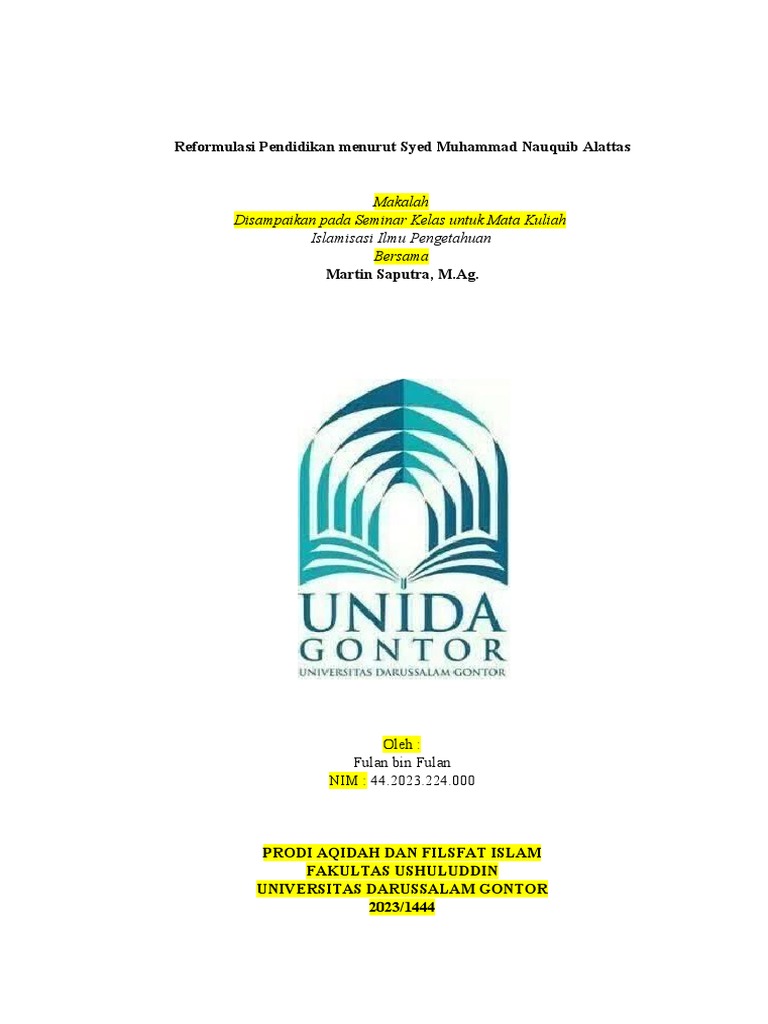 Reformulasi Pendidikan menurut Syed Muhammad Nauquib Alattas

Makalah
Disampaikan pada Seminar Kelas untuk Mata Kuliah
Islamisasi Ilmu Pengetahuan
Bersama
Martin Saputra, M.Ag.

UNIDA
GONTOR
UNIVERSITAS DARUSSALAM GONTOR

Oleh :
Fulan bin Fulan
NIM : 44.2023.224.000

PRODI AQIDAH DAN FILSFAT ISLAM
FAKULTAS USHULUDDIN
UNIVERSITAS DARUSSALAM GONTOR
2023/1444